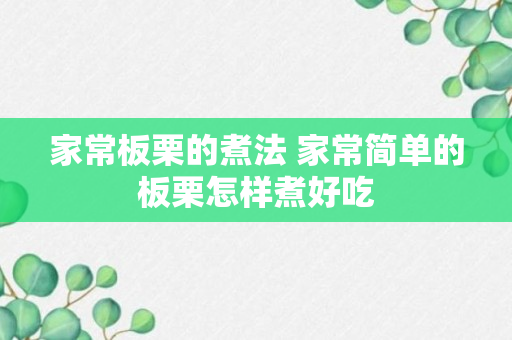 家常板栗的煮法 家常简单的板栗怎样煮好吃